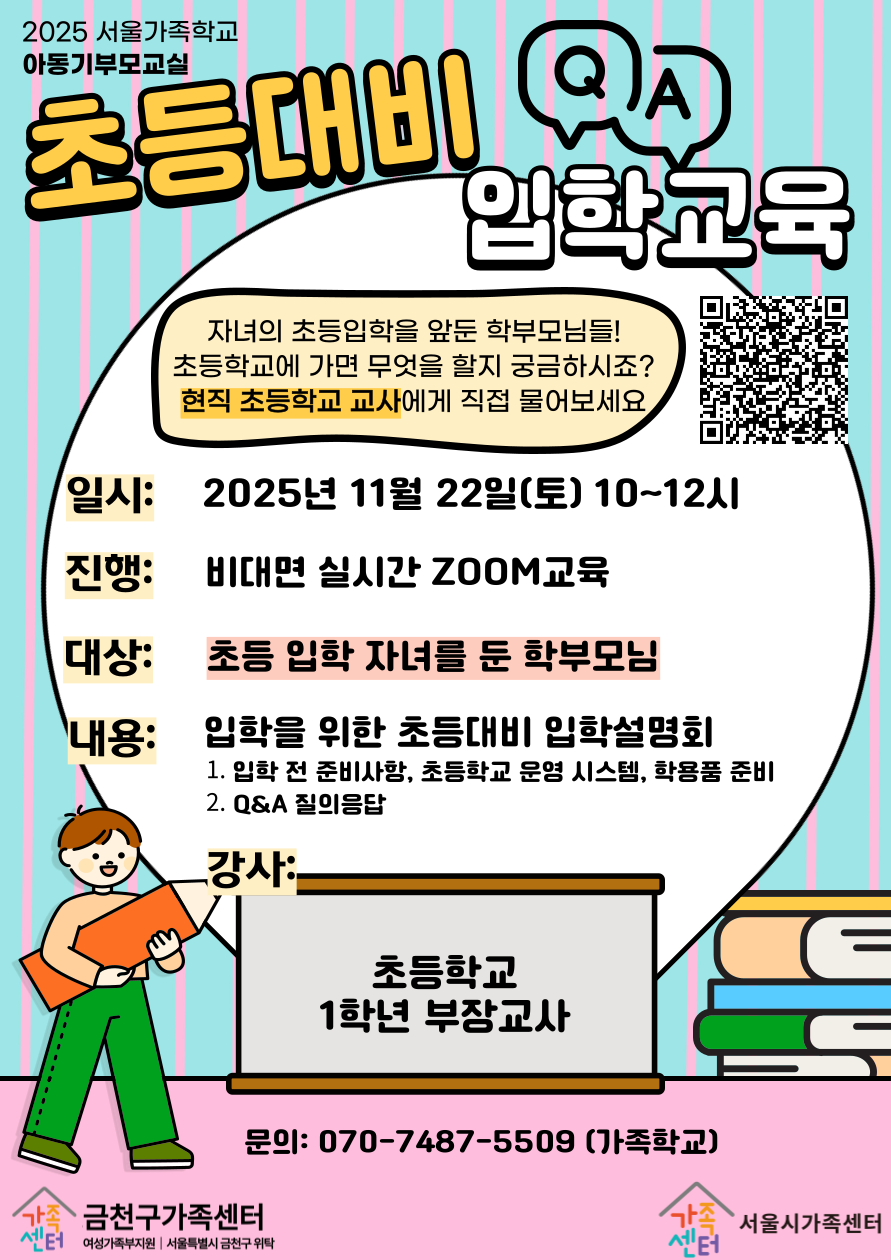 2025 서울가족학교
아동기부모교실

초등대비

Q A

입학교육

자녀의 초등입학을 앞둔 학부모님들!
초등학교에 가면 무엇을 할지 궁금하시죠?
현직 초등학교 교사에게 직접 물어보세요

일시: 2025년 11월 22일(토) 10~12시

진행: 비대면 실시간 ZOOM교육

대상: 초등 입학 자녀를 둔 학부모님

내용: 입학을 위한 초등대비 입학설명회
1. 입학 전 준비사항, 초등학교 운영 시스템, 학용품 준비
2. Q&A 질의응답

강사:

초등학교
1학년 부장교사

문의: 070-7487-5509 (가족학교)

가족센터 금천구가족센터
여성가족부지원 | 서울특별시 금천구 위탁

가족센터 서울시가족센터